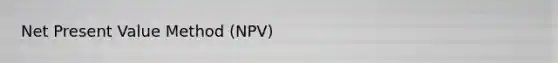 Net Present Value Method (NPV)